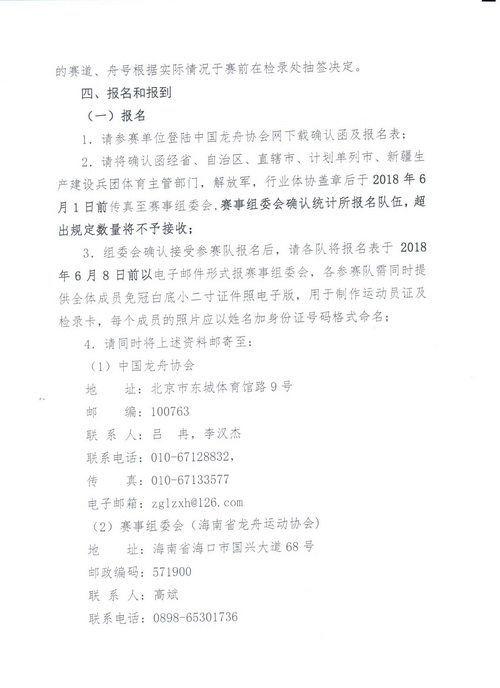 的赛道、舟号根据实际情况于赛前在检录处抽签决定。

四、报名和报到

（一）报名

1. 请参赛单位登陆中国龙舟协会网下载确认函及报名表；

2. 请将确认函经省、自治区、直辖市、计划单列市、新疆生产建设兵团体育主管部门，解放军，行业体协盖章后于 2018 年 6 月 1 日前传真至赛事组委会，赛事组委会确认统计所报名队伍，超出规定数量将不予接收；

3. 组委会确认接受参赛队报名后，请各队将报名表于 2018 年 6 月 8 日前以电子邮件形式报赛事组委会，各参赛队需同时提供全体成员免冠白底小二寸证件照电子版，用于制作运动员证及检录卡，每个成员的照片应以姓名加身份证号码格式命名；

4. 请同时将上述资料邮寄至：

（1）中国龙舟协会

地　　址：北京市东城体育馆路 9 号

邮　　编：100763

联 系 人：吕　冉，李汉杰

联系电话：010-67128832，

传　　真：010-67133577

电子邮箱：zglzxh@126.com

（2）赛事组委会（海南省龙舟运动协会）

地　　址：海南省海口市国兴大道 68 号

邮政编码：571900

联 系 人：高斌

联系电话：0898-65301736